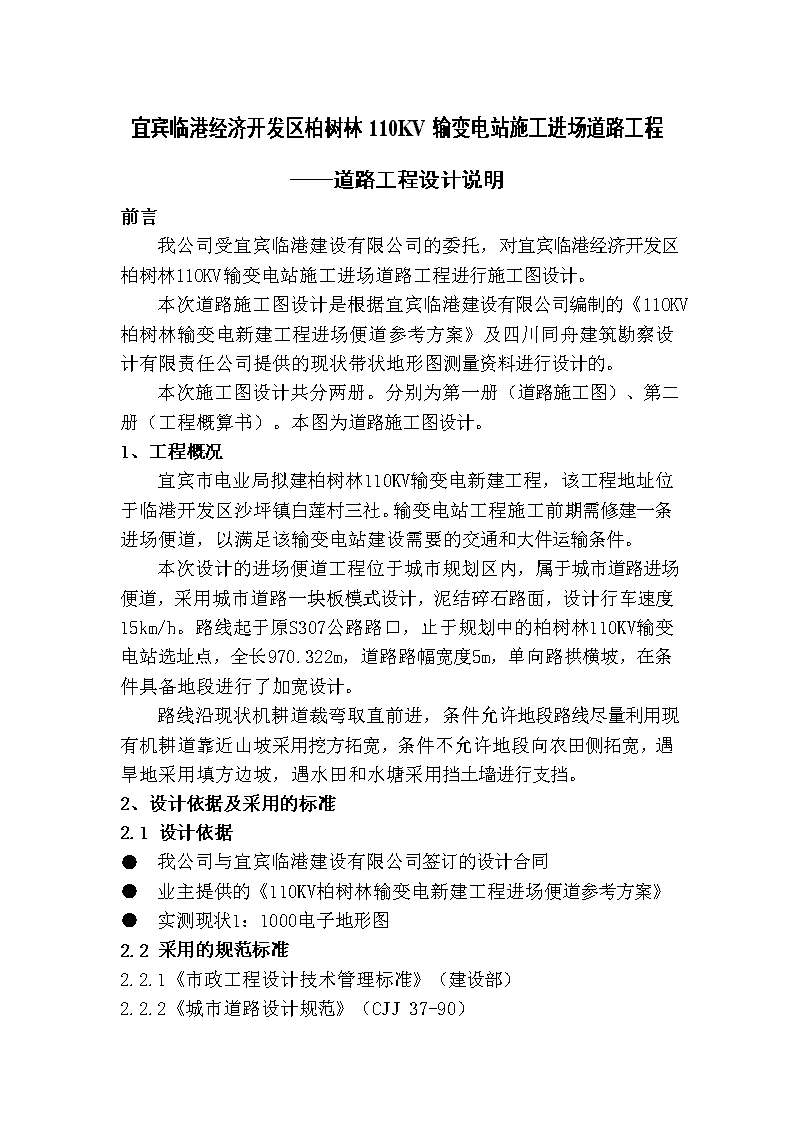 宜宾临港经济开发区柏树林 110KV 输变电站施工进场道路工程

——道路工程设计说明

前言

我公司受宜宾临港建设有限公司的委托，对宜宾临港经济开发区柏树林110KV输变电站施工进场道路工程进行施工图设计。

本次道路施工图设计是根据宜宾临港建设有限公司编制的《110KV柏树林输变电新建工程进场便道参考方案》及四川同舟建筑勘察设计有限责任公司提供的现状带状地形图测量资料进行设计的。

本次施工图设计共分两册。分别为第一册（道路施工图）、第二册（工程概算书）。本图为道路施工图设计。

1、工程概况

宜宾市电业局拟建柏树林110KV输变电新建工程，该工程地址位于临港开发区沙坪镇白莲村三社。输变电站工程施工前期需修建一条进场便道，以满足该输变电站建设需要的交通和大件运输条件。

本次设计的进场便道工程位于城市规划区内，属于城市道路进场便道，采用城市道路一块板模式设计，泥结碎石路面，设计行车速度15km/h。路线起于原S307公路路口，止于规划中的柏树林110KV输变电站选址点，全长970.322m，道路路幅宽度5m，单向路拱横坡，在条件具备地段进行了加宽设计。

路线沿现状机耕道裁弯取直前进，条件允许地段路线尽量利用现有机耕道靠近山坡采用挖方拓宽，条件不允许地段向农田侧拓宽，遇旱地采用填方边坡，遇水田和水塘采用挡土墙进行支挡。

2、设计依据及采用的标准

2.1 设计依据

● 我公司与宜宾临港建设有限公司签订的设计合同

● 业主提供的《110KV柏树林输变电新建工程进场便道参考方案》

● 实测现状1：1000电子地形图

2.2 采用的规范标准

2.2.1《市政工程设计技术管理标准》（建设部）

2.2.2《城市道路设计规范》（CJJ 37-90）